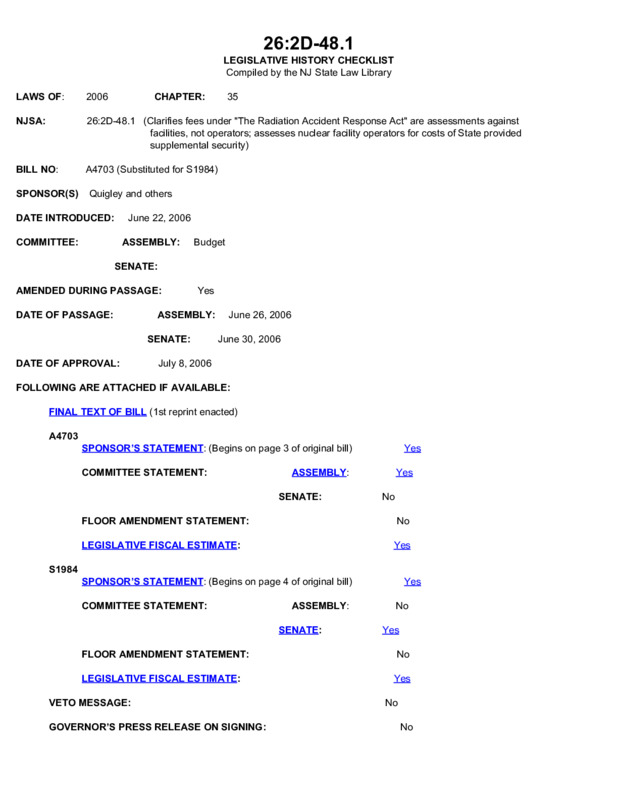 26:2D-48.1
LEGISLATIVE HISTORY CHECKLIST
Compiled by the NJ State Law Library

LAWS OF: 2006 CHAPTER: 35

NJSA: 26:2D-48.1 (Clarifies fees under "The Radiation Accident Response Act" are assessments against facilities, not operators; assesses nuclear facility operators for costs of State provided supplemental security)

BILL NO: A4703 (Substituted for S1984)

SPONSOR(S) Quigley and others

DATE INTRODUCED: June 22, 2006

COMMITTEE: ASSEMBLY: Budget

SENATE:

AMENDED DURING PASSAGE: Yes

DATE OF PASSAGE: ASSEMBLY: June 26, 2006

SENATE: June 30, 2006

DATE OF APPROVAL: July 8, 2006

FOLLOWING ARE ATTACHED IF AVAILABLE:

FINAL TEXT OF BILL (1st reprint enacted)

A4703
SPONSOR'S STATEMENT: (Begins on page 3 of original bill) Yes

COMMITTEE STATEMENT: ASSEMBLY: Yes

SENATE: No

FLOOR AMENDMENT STATEMENT: No

LEGISLATIVE FISCAL ESTIMATE: Yes

S1984
SPONSOR'S STATEMENT: (Begins on page 4 of original bill) Yes

COMMITTEE STATEMENT: ASSEMBLY: No

SENATE: Yes

FLOOR AMENDMENT STATEMENT: No

LEGISLATIVE FISCAL ESTIMATE: Yes

VETO MESSAGE: No

GOVERNOR'S PRESS RELEASE ON SIGNING: No